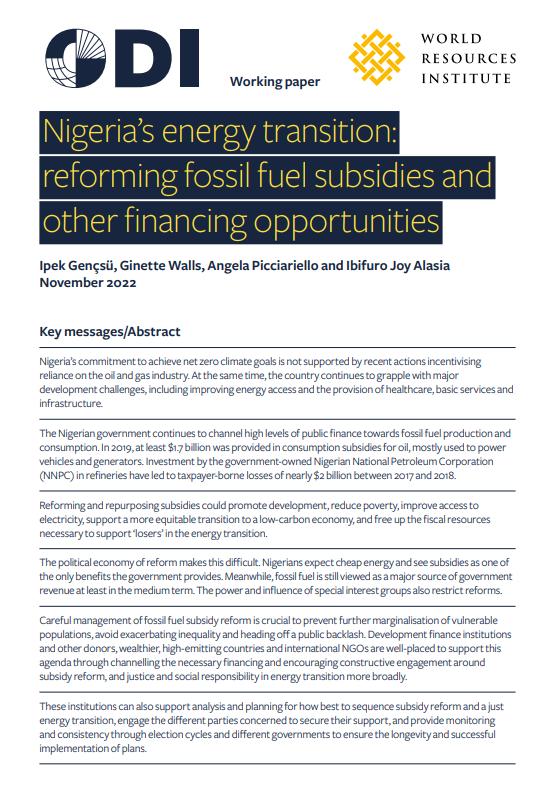 ODI

Working paper

WORLD RESOURCES INSTITUTE

Nigeria's energy transition: reforming fossil fuel subsidies and other financing opportunities

Ipek Gençsü, Ginette Walls, Angela Picciariello and Ibifuro Joy Alasia
November 2022

Key messages/Abstract

Nigeria's commitment to achieve net zero climate goals is not supported by recent actions incentivising reliance on the oil and gas industry. At the same time, the country continues to grapple with major development challenges, including improving energy access and the provision of healthcare, basic services and infrastructure.

The Nigerian government continues to channel high levels of public finance towards fossil fuel production and consumption. In 2019, at least $1.7 billion was provided in consumption subsidies for oil, mostly used to power vehicles and generators. Investment by the government-owned Nigerian National Petroleum Corporation (NNPC) in refineries have led to taxpayer-borne losses of nearly $2 billion between 2017 and 2018.

Reforming and repurposing subsidies could promote development, reduce poverty, improve access to electricity, support a more equitable transition to a low-carbon economy, and free up the fiscal resources necessary to support 'losers' in the energy transition.

The political economy of reform makes this difficult. Nigerians expect cheap energy and see subsidies as one of the only benefits the government provides. Meanwhile, fossil fuel is still viewed as a major source of government revenue at least in the medium term. The power and influence of special interest groups also restrict reforms.

Careful management of fossil fuel subsidy reform is crucial to prevent further marginalisation of vulnerable populations, avoid exacerbating inequality and heading off a public backlash. Development finance institutions and other donors, wealthier, high-emitting countries and international NGOs are well-placed to support this agenda through channelling the necessary financing and encouraging constructive engagement around subsidy reform, and justice and social responsibility in energy transition more broadly.

These institutions can also support analysis and planning for how best to sequence subsidy reform and a just energy transition, engage the different parties concerned to secure their support, and provide monitoring and consistency through election cycles and different governments to ensure the longevity and successful implementation of plans.